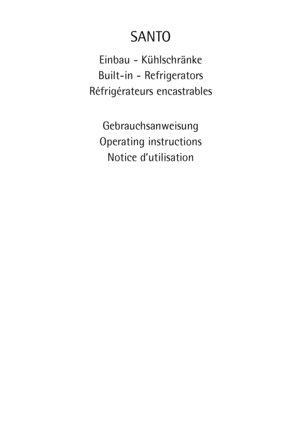 SANTO

Einbau - Kühlschränke
Built-in - Refrigerators
Réfrigérateurs encastrables

Gebrauchsanweisung
Operating instructions
Notice d'utilisation